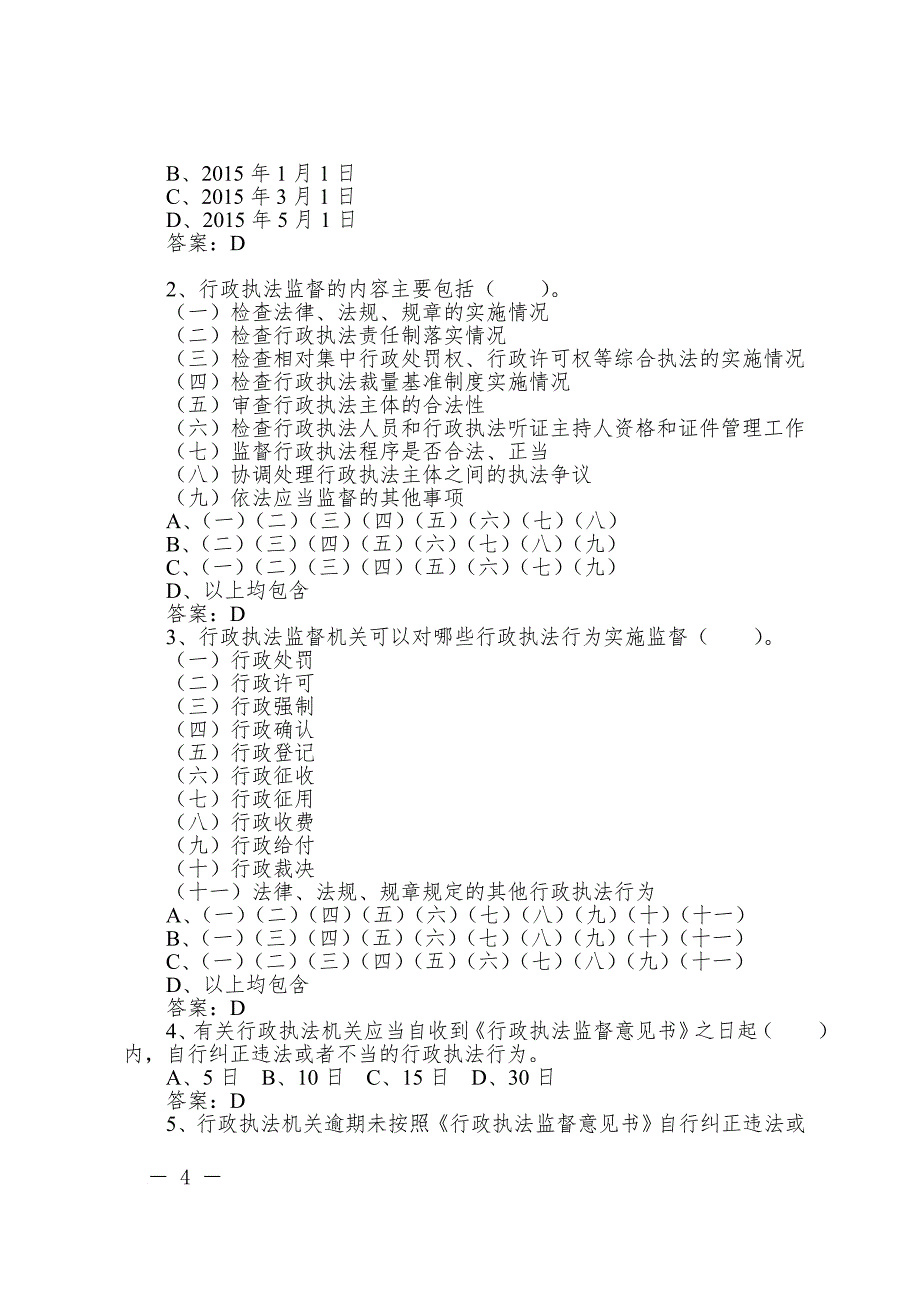 B、2015 年 1 月 1 日
C、2015 年 3 月 1 日
D、2015 年 5 月 1 日
答案：D

2、行政执法监督的内容主要包括（　　）。
（一）检查法律、法规、规章的实施情况
（二）检查行政执法责任制落实情况
（三）检查相对集中行政处罚权、行政许可权等综合执法的实施情况
（四）检查行政执法裁量基准制度实施情况
（五）审查行政执法主体的合法性
（六）检查行政执法人员和行政执法听证主持人资格和证件管理工作
（七）监督行政执法程序是否合法、正当
（八）协调处理行政执法主体之间的执法争议
（九）依法应当监督的其他事项
A、（一）（二）（三）（四）（五）（六）（七）（八）
B、（二）（三）（四）（五）（六）（七）（八）（九）
C、（一）（二）（三）（四）（五）（六）（七）（九）
D、以上均包含
答案：D
3、行政执法监督机关可以对哪些行政执法行为实施监督（　　）。
（一）行政处罚
（二）行政许可
（三）行政强制
（四）行政确认
（五）行政登记
（六）行政征收
（七）行政征用
（八）行政收费
（九）行政给付
（十）行政裁决
（十一）法律、法规、规章规定的其他行政执法行为
A、（一）（二）（四）（五）（六）（七）（八）（九）（十）（十一）
B、（一）（三）（四）（五）（六）（七）（八）（九）（十）（十一）
C、（一）（二）（三）（四）（五）（六）（七）（八）（九）（十一）
D、以上均包含
答案：D
4、有关行政执法机关应当自收到《行政执法监督意见书》之日起（　　）内，自行纠正违法或者不当的行政执法行为。
A、5 日　B、10 日　C、15 日　D、30 日
答案：D
5、行政执法机关逾期未按照《行政执法监督意见书》自行纠正违法或

— 4 —